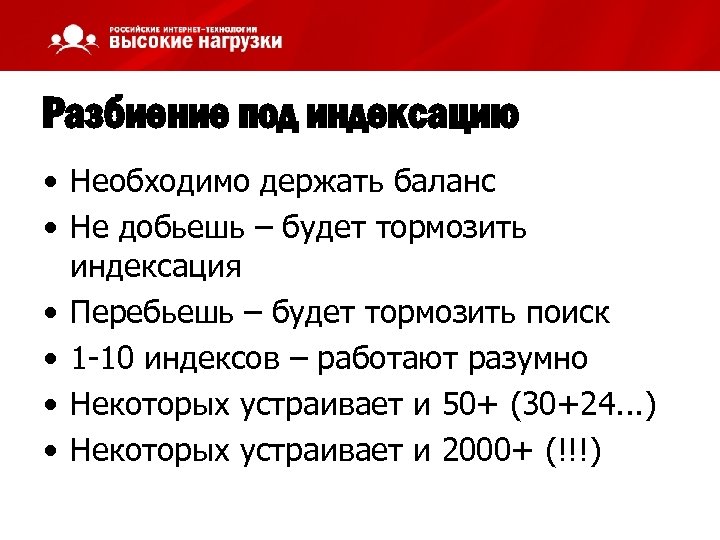 РОССИЙСКИЕ ИНТЕРНЕТ-ТЕХНОЛОГИИ
ВЫСОКИЕ НАГРУЗКИ

Разбиение под индексацию

• Необходимо держать баланс
• Не добьешь – будет тормозить индексация
• Перебьешь – будет тормозить поиск
• 1-10 индексов – работают разумно
• Некоторых устраивает и 50+ (30+24...)
• Некоторых устраивает и 2000+ (!!!)